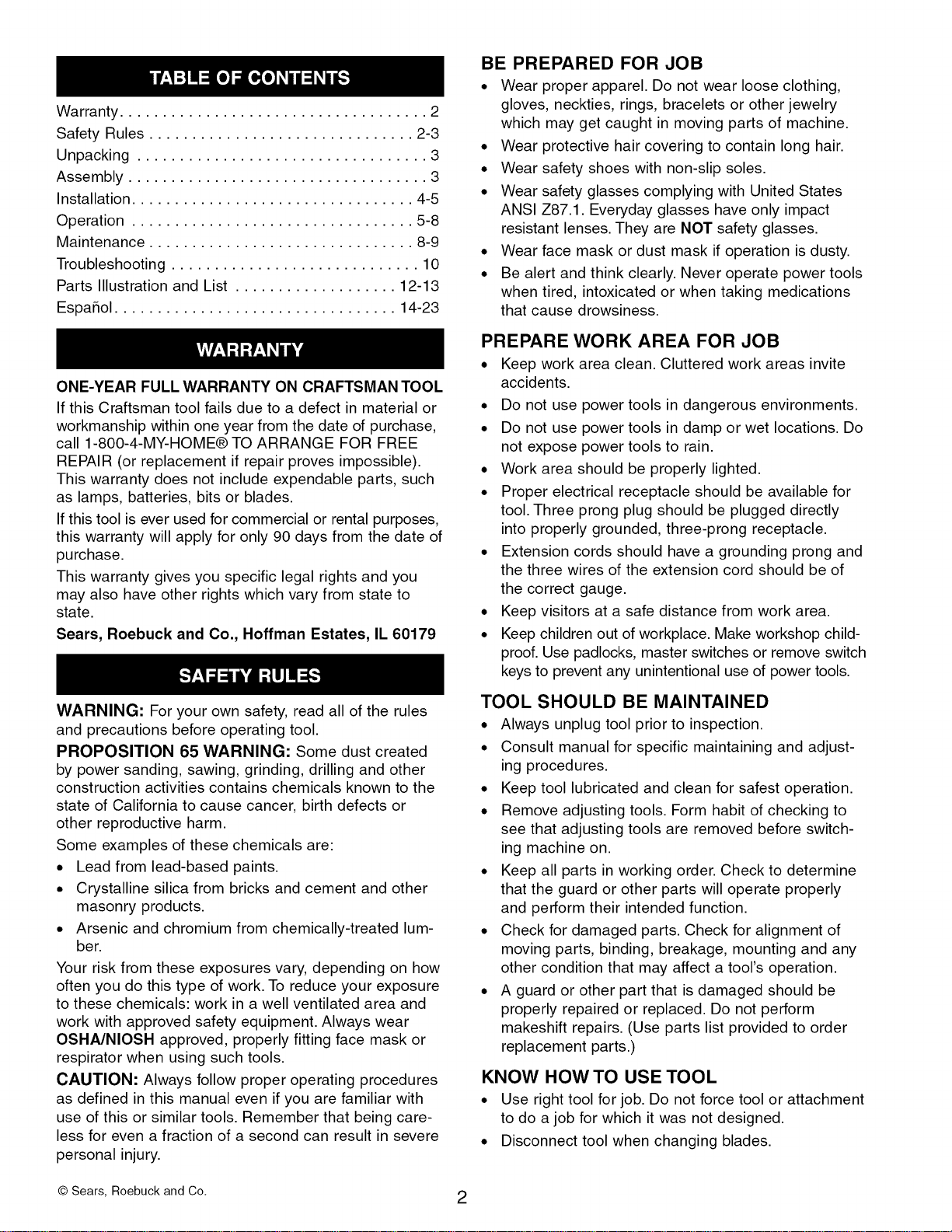 TABLE OF CONTENTS

Warranty 2
Safety Rules 2-3
Unpacking 3
Assembly 3
Installation 4-5
Operation 5-8
Maintenance 8-9
Troubleshooting 10
Parts Illustration and List 12-13
Español 14-23

WARRANTY

ONE-YEAR FULL WARRANTY ON CRAFTSMAN TOOL

If this Craftsman tool fails due to a defect in material or workmanship within one year from the date of purchase, call 1-800-4-MY-HOME® TO ARRANGE FOR FREE REPAIR (or replacement if repair proves impossible). This warranty does not include expendable parts, such as lamps, batteries, bits or blades.

If this tool is ever used for commercial or rental purposes, this warranty will apply for only 90 days from the date of purchase.

This warranty gives you specific legal rights and you may also have other rights which vary from state to state.

Sears, Roebuck and Co., Hoffman Estates, IL 60179

SAFETY RULES

WARNING: For your own safety, read all of the rules and precautions before operating tool.

PROPOSITION 65 WARNING: Some dust created by power sanding, sawing, grinding, drilling and other construction activities contains chemicals known to the state of California to cause cancer, birth defects or other reproductive harm.

Some examples of these chemicals are:

• Lead from lead-based paints.
• Crystalline silica from bricks and cement and other masonry products.
• Arsenic and chromium from chemically-treated lumber.

Your risk from these exposures vary, depending on how often you do this type of work. To reduce your exposure to these chemicals: work in a well ventilated area and work with approved safety equipment. Always wear OSHA/NIOSH approved, properly fitting face mask or respirator when using such tools.

CAUTION: Always follow proper operating procedures as defined in this manual even if you are familiar with use of this or similar tools. Remember that being careless for even a fraction of a second can result in severe personal injury.

BE PREPARED FOR JOB

• Wear proper apparel. Do not wear loose clothing, gloves, neckties, rings, bracelets or other jewelry which may get caught in moving parts of machine.
• Wear protective hair covering to contain long hair.
• Wear safety shoes with non-slip soles.
• Wear safety glasses complying with United States ANSI Z87.1. Everyday glasses have only impact resistant lenses. They are NOT safety glasses.
• Wear face mask or dust mask if operation is dusty.
• Be alert and think clearly. Never operate power tools when tired, intoxicated or when taking medications that cause drowsiness.

PREPARE WORK AREA FOR JOB

• Keep work area clean. Cluttered work areas invite accidents.
• Do not use power tools in dangerous environments.
• Do not use power tools in damp or wet locations. Do not expose power tools to rain.
• Work area should be properly lighted.
• Proper electrical receptacle should be available for tool. Three prong plug should be plugged directly into properly grounded, three-prong receptacle.
• Extension cords should have a grounding prong and the three wires of the extension cord should be of the correct gauge.
• Keep visitors at a safe distance from work area.
• Keep children out of workplace. Make workshop childproof. Use padlocks, master switches or remove switch keys to prevent any unintentional use of power tools.

TOOL SHOULD BE MAINTAINED

• Always unplug tool prior to inspection.
• Consult manual for specific maintaining and adjusting procedures.
• Keep tool lubricated and clean for safest operation.
• Remove adjusting tools. Form habit of checking to see that adjusting tools are removed before switching machine on.
• Keep all parts in working order. Check to determine that the guard or other parts will operate properly and perform their intended function.
• Check for damaged parts. Check for alignment of moving parts, binding, breakage, mounting and any other condition that may affect a tool's operation.
• A guard or other part that is damaged should be properly repaired or replaced. Do not perform makeshift repairs. (Use parts list provided to order replacement parts.)

KNOW HOW TO USE TOOL

• Use right tool for job. Do not force tool or attachment to do a job for which it was not designed.
• Disconnect tool when changing blades.

© Sears, Roebuck and Co.

2